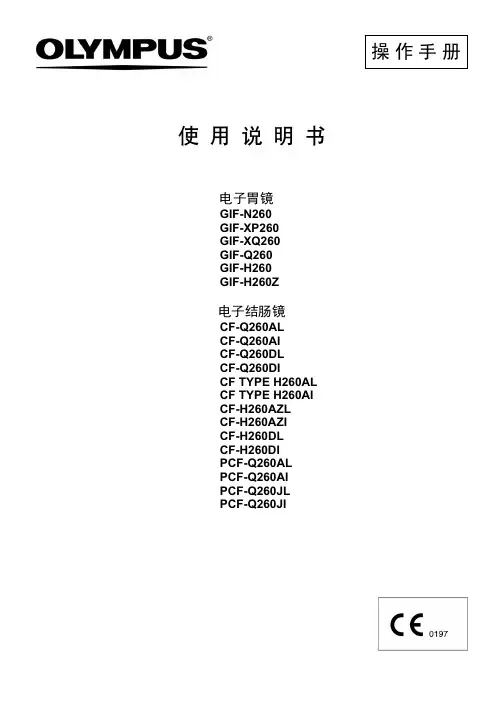 OLYMPUS®

操作手册

使用说明书

电子胃镜
GIF-N260
GIF-XP260
GIF-XQ260
GIF-Q260
GIF-H260
GIF-H260Z

电子结肠镜
CF-Q260AL
CF-Q260AI
CF-Q260DL
CF-Q260DI
CF TYPE H260AL
CF TYPE H260AI
CF-H260AZL
CF-H260AZI
CF-H260DL
CF-H260DI
PCF-Q260AL
PCF-Q260AI
PCF-Q260JL
PCF-Q260JI

CE 0197